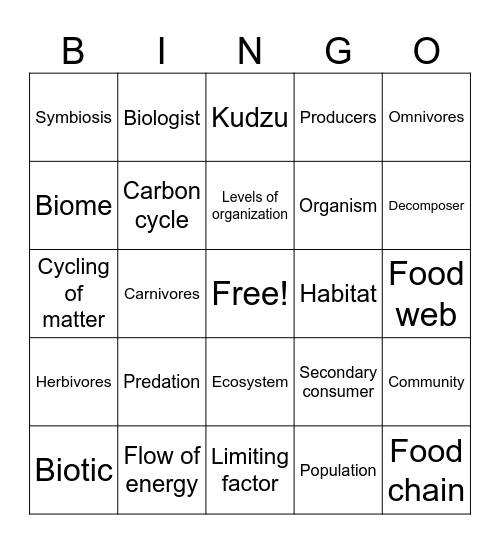 | B | I | N | G | O |
|---|---|---|---|---|
| Symbiosis | Biologist | Kudzu | Producers | Omnivores |
| Biome | Carbon cycle | Levels of organization | Organism | Decomposer |
| Cycling of matter | Carnivores | Free! | Habitat | Food web |
| Herbivores | Predation | Ecosystem | Secondary consumer | Community |
| Biotic | Flow of energy | Limiting factor | Population | Food chain |